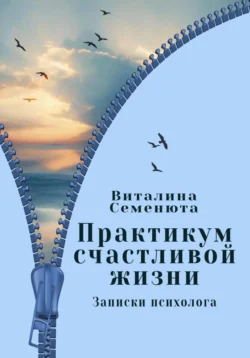 Виталина Семенюта

Практикум счастливой жизни

Записки психолога